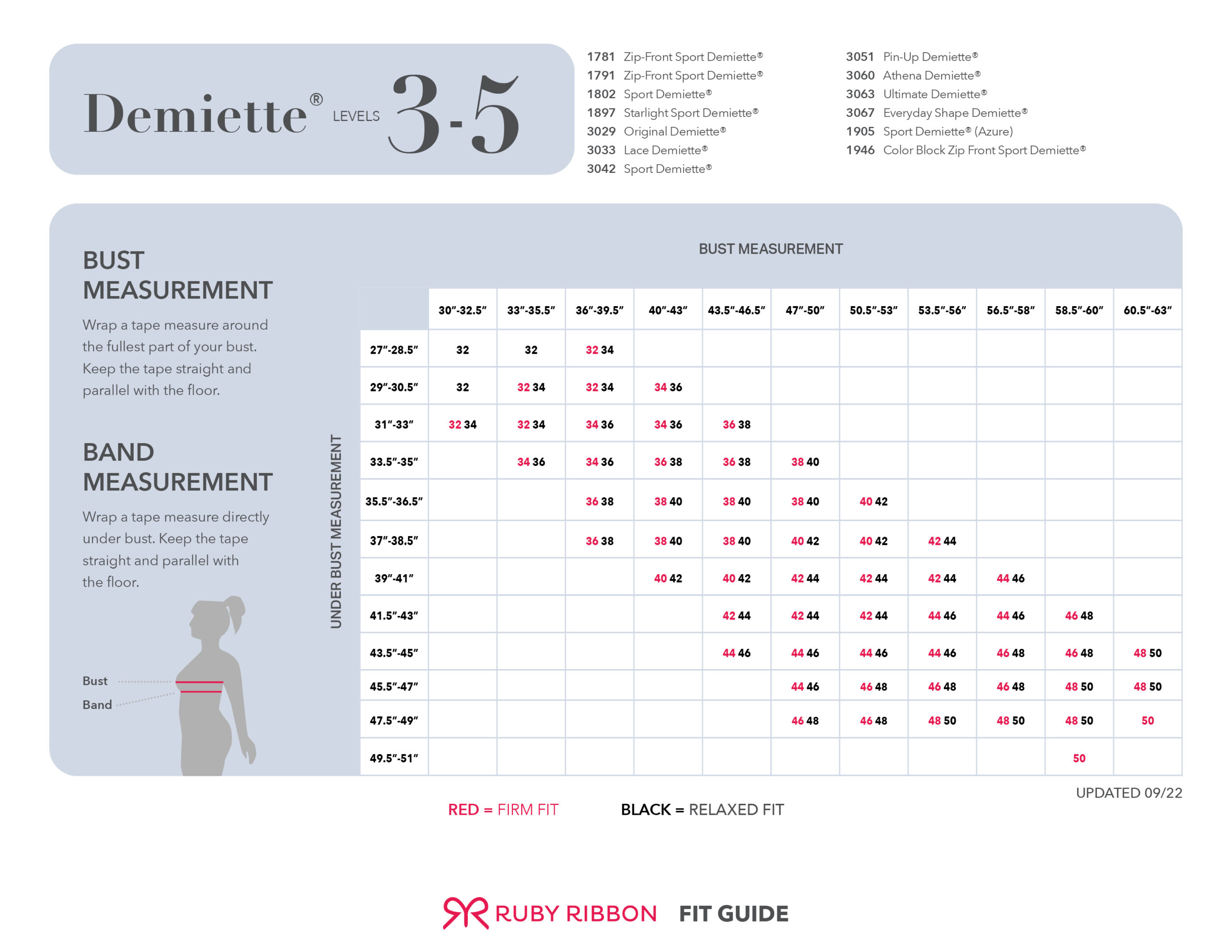 Demiette® LEVELS 3-5

1781 Zip-Front Sport Demiette®
1791 Zip-Front Sport Demiette®
1802 Sport Demiette®
1897 Starlight Sport Demiette®
3029 Original Demiette®
3033 Lace Demiette®
3042 Sport Demiette®

3051 Pin-Up Demiette®
3060 Athena Demiette®
3063 Ultimate Demiette®
3067 Everyday Shape Demiette®
1905 Sport Demiette® (Azure)
1946 Color Block Zip Front Sport Demiette®

BUST MEASUREMENT

Wrap a tape measure around the fullest part of your bust. Keep the tape straight and parallel with the floor.

BAND MEASUREMENT

Wrap a tape measure directly under bust. Keep the tape straight and parallel with the floor.

Bust
Band

BUST MEASUREMENT

UNDER BUST MEASUREMENT

| | 30″-32.5″ | 33″-35.5″ | 36″-39.5″ | 40″-43″ | 43.5″-46.5″ | 47″-50″ | 50.5″-53″ | 53.5″-56″ | 56.5″-58″ | 58.5″-60″ | 60.5″-63″ |
|---|---|---|---|---|---|---|---|---|---|---|---|
| 27″-28.5″ | 32 | 32 | 32 34 | | | | | | | | |
| 29″-30.5″ | 32 | 32 34 | 32 34 | 34 36 | | | | | | | |
| 31″-33″ | 32 34 | 32 34 | 34 36 | 34 36 | 36 38 | | | | | | |
| 33.5″-35″ | | 34 36 | 34 36 | 36 38 | 36 38 | 38 40 | | | | | |
| 35.5″-36.5″ | | | 36 38 | 38 40 | 38 40 | 38 40 | 40 42 | | | | |
| 37″-38.5″ | | | 36 38 | 38 40 | 38 40 | 40 42 | 40 42 | 42 44 | | | |
| 39″-41″ | | | | 40 42 | 40 42 | 42 44 | 42 44 | 42 44 | 44 46 | | |
| 41.5″-43″ | | | | | 42 44 | 42 44 | 42 44 | 44 46 | 44 46 | 46 48 | |
| 43.5″-45″ | | | | | 44 46 | 44 46 | 44 46 | 44 46 | 46 48 | 46 48 | 48 50 |
| 45.5″-47″ | | | | | | 44 46 | 46 48 | 46 48 | 46 48 | 48 50 | 48 50 |
| 47.5″-49″ | | | | | | 46 48 | 46 48 | 48 50 | 48 50 | 48 50 | 50 |
| 49.5″-51″ | | | | | | | | | | 50 | |

UPDATED 09/22

RED = FIRM FIT    BLACK = RELAXED FIT

RUBY RIBBON FIT GUIDE